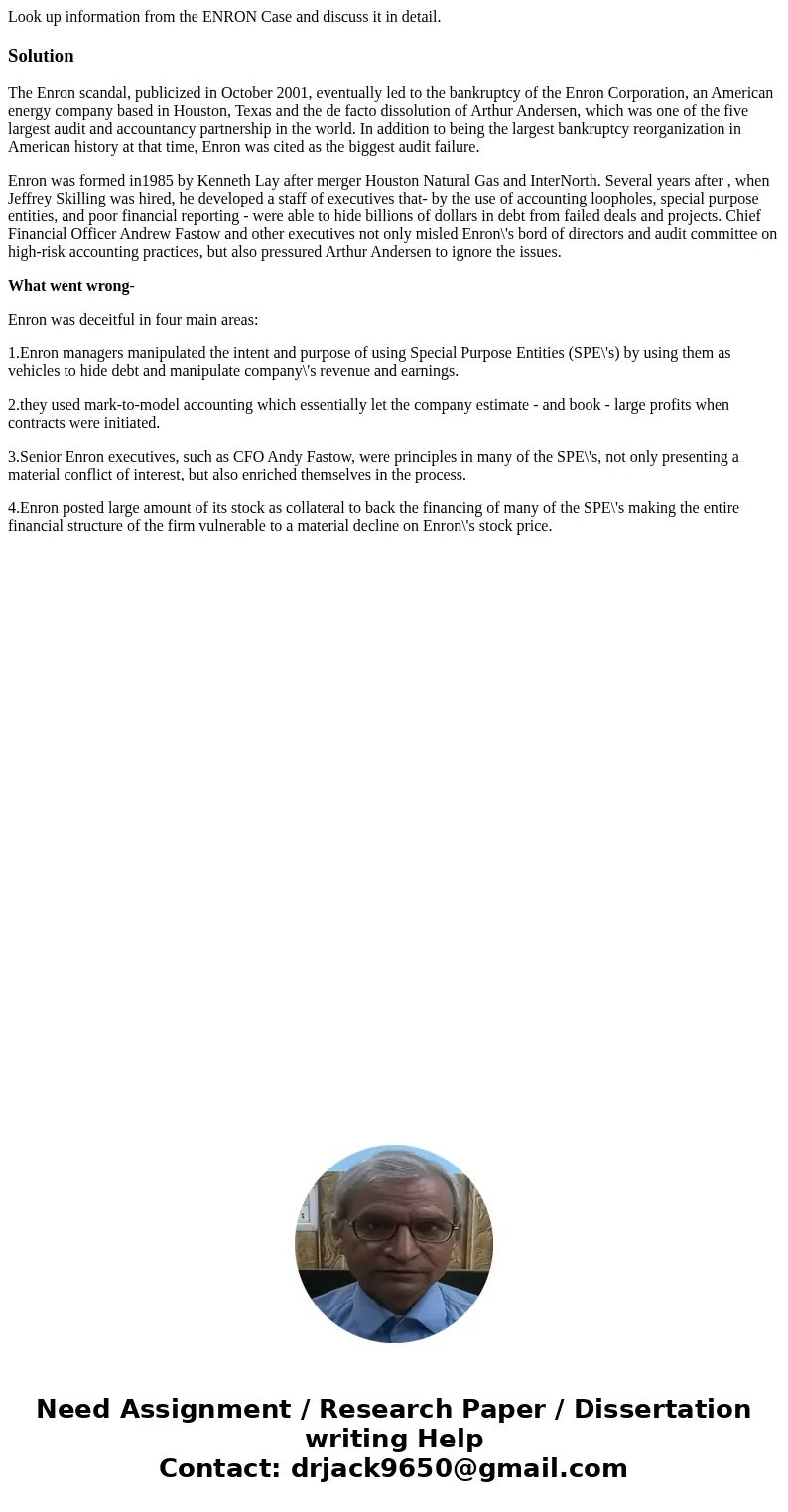 Look up information from the ENRON Case and discuss it in detail.

Solution

The Enron scandal, publicized in October 2001, eventually led to the bankruptcy of the Enron Corporation, an American energy company based in Houston, Texas and the de facto dissolution of Arthur Andersen, which was one of the five largest audit and accountancy partnership in the world. In addition to being the largest bankruptcy reorganization in American history at that time, Enron was cited as the biggest audit failure.

Enron was formed in1985 by Kenneth Lay after merger Houston Natural Gas and InterNorth. Several years after , when Jeffrey Skilling was hired, he developed a staff of executives that- by the use of accounting loopholes, special purpose entities, and poor financial reporting - were able to hide billions of dollars in debt from failed deals and projects. Chief Financial Officer Andrew Fastow and other executives not only misled Enron\'s bord of directors and audit committee on high-risk accounting practices, but also pressured Arthur Andersen to ignore the issues.

What went wrong-

Enron was deceitful in four main areas:

1.Enron managers manipulated the intent and purpose of using Special Purpose Entities (SPE\'s) by using them as vehicles to hide debt and manipulate company\'s revenue and earnings.

2.they used mark-to-model accounting which essentially let the company estimate - and book - large profits when contracts were initiated.

3.Senior Enron executives, such as CFO Andy Fastow, were principles in many of the SPE\'s, not only presenting a material conflict of interest, but also enriched themselves in the process.

4.Enron posted large amount of its stock as collateral to back the financing of many of the SPE\'s making the entire financial structure of the firm vulnerable to a material decline on Enron\'s stock price.

Need Assignment / Research Paper / Dissertation writing Help
Contact: drjack9650@gmail.com